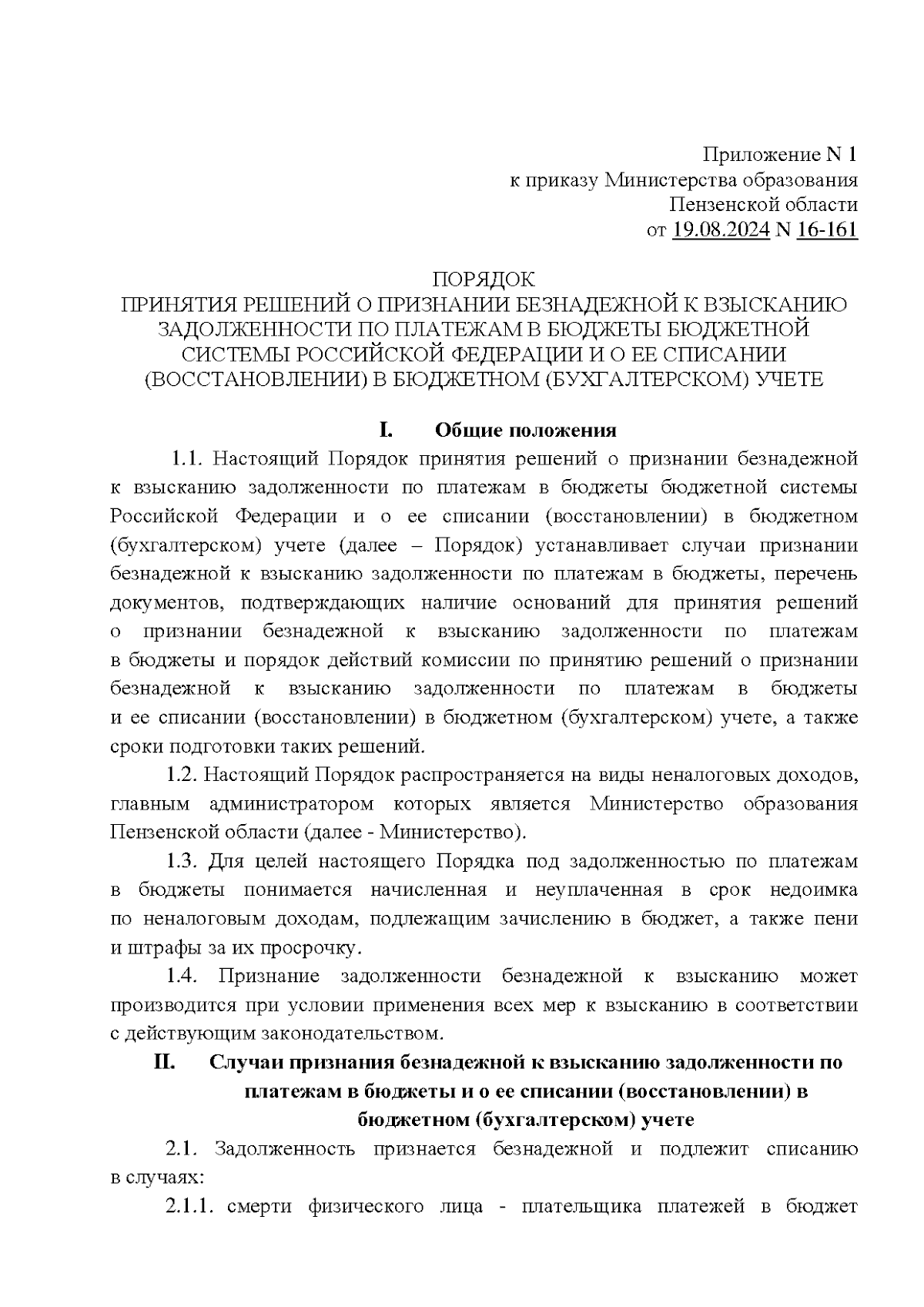 Приложение N 1
к приказу Министерства образования
Пензенской области
от 19.08.2024 N 16-161

ПОРЯДОК
ПРИНЯТИЯ РЕШЕНИЙ О ПРИЗНАНИИ БЕЗНАДЕЖНОЙ К ВЗЫСКАНИЮ ЗАДОЛЖЕННОСТИ ПО ПЛАТЕЖАМ В БЮДЖЕТЫ БЮДЖЕТНОЙ СИСТЕМЫ РОССИЙСКОЙ ФЕДЕРАЦИИ И О ЕЕ СПИСАНИИ (ВОССТАНОВЛЕНИИ) В БЮДЖЕТНОМ (БУХГАЛТЕРСКОМ) УЧЕТЕ

I. Общие положения

1.1. Настоящий Порядок принятия решений о признании безнадежной к взысканию задолженности по платежам в бюджеты бюджетной системы Российской Федерации и о ее списании (восстановлении) в бюджетном (бухгалтерском) учете (далее – Порядок) устанавливает случаи признании безнадежной к взысканию задолженности по платежам в бюджеты, перечень документов, подтверждающих наличие оснований для принятия решений о признании безнадежной к взысканию задолженности по платежам в бюджеты и порядок действий комиссии по принятию решений о признании безнадежной к взысканию задолженности по платежам в бюджеты и ее списании (восстановлении) в бюджетном (бухгалтерском) учете, а также сроки подготовки таких решений.

1.2. Настоящий Порядок распространяется на виды неналоговых доходов, главным администратором которых является Министерство образования Пензенской области (далее - Министерство).

1.3. Для целей настоящего Порядка под задолженностью по платежам в бюджеты понимается начисленная и неуплаченная в срок недоимка по неналоговым доходам, подлежащим зачислению в бюджет, а также пени и штрафы за их просрочку.

1.4. Признание задолженности безнадежной к взысканию может производится при условии применения всех мер к взысканию в соответствии с действующим законодательством.

II. Случаи признания безнадежной к взысканию задолженности по платежам в бюджеты и о ее списании (восстановлении) в бюджетном (бухгалтерском) учете

2.1. Задолженность признается безнадежной и подлежит списанию в случаях:

2.1.1. смерти физического лица - плательщика платежей в бюджет